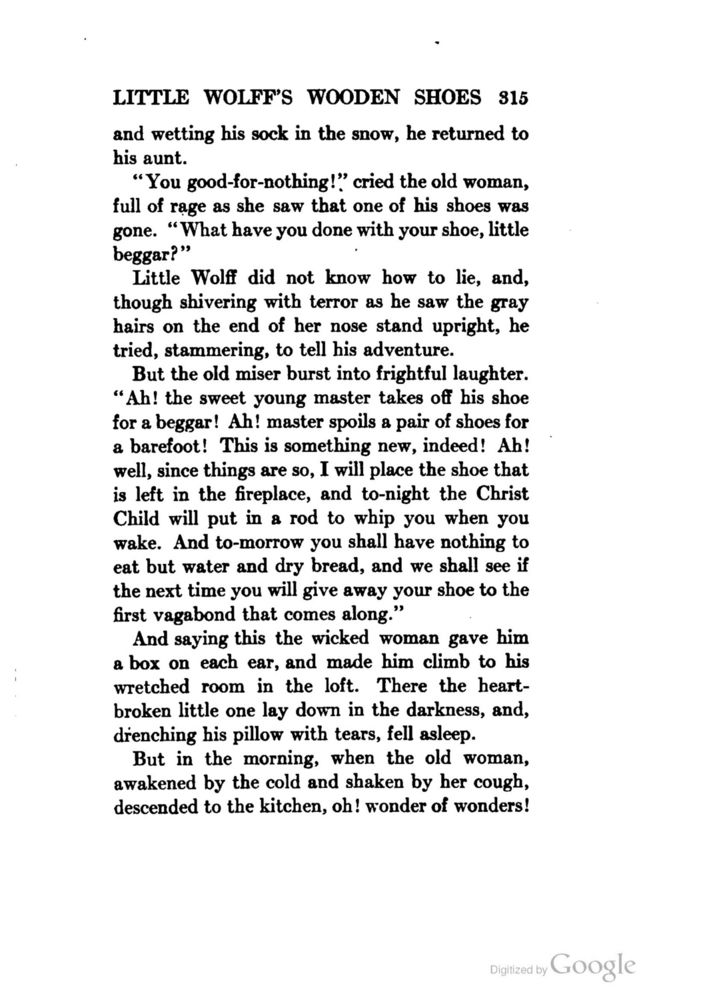 LITTLE WOLFF'S WOODEN SHOES 315

and wetting his sock in the snow, he returned to his aunt.

"You good-for-nothing!" cried the old woman, full of rage as she saw that one of his shoes was gone. "What have you done with your shoe, little beggar?"

Little Wolff did not know how to lie, and, though shivering with terror as he saw the gray hairs on the end of her nose stand upright, he tried, stammering, to tell his adventure.

But the old miser burst into frightful laughter. "Ah! the sweet young master takes off his shoe for a beggar! Ah! master spoils a pair of shoes for a barefoot! This is something new, indeed! Ah! well, since things are so, I will place the shoe that is left in the fireplace, and to-night the Christ Child will put in a rod to whip you when you wake. And to-morrow you shall have nothing to eat but water and dry bread, and we shall see if the next time you will give away your shoe to the first vagabond that comes along."

And saying this the wicked woman gave him a box on each ear, and made him climb to his wretched room in the loft. There the heartbroken little one lay down in the darkness, and, drenching his pillow with tears, fell asleep.

But in the morning, when the old woman, awakened by the cold and shaken by her cough, descended to the kitchen, oh! wonder of wonders!

Digitized by Google